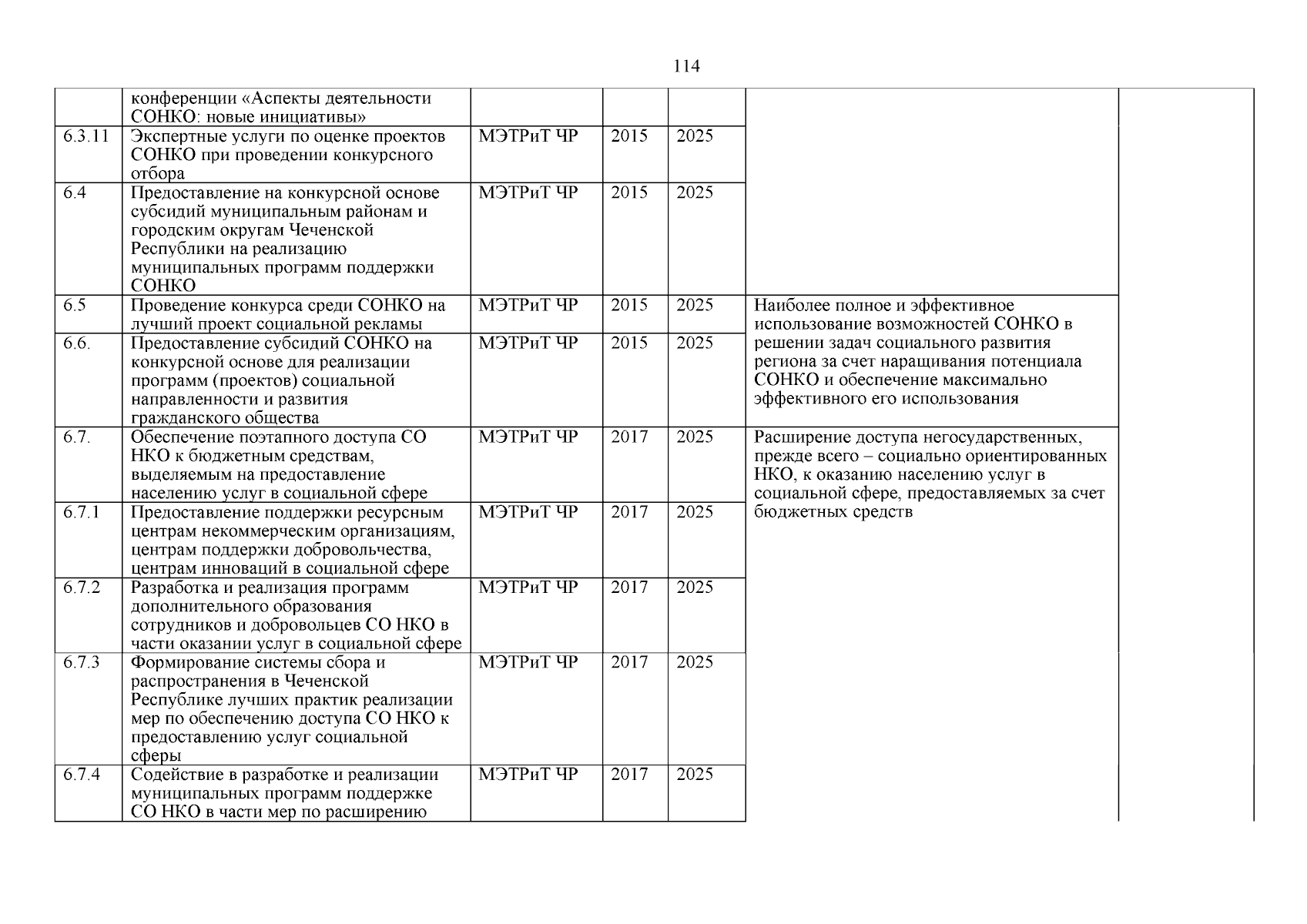 114

| | | | | | | |
|---|---|---|---|---|---|---|
| | конференции «Аспекты деятельности СОНКО: новые инициативы» | | | | | |
| 6.3.11 | Экспертные услуги по оценке проектов СОНКО при проведении конкурсного отбора | МЭТРиТ ЧР | 2015 | 2025 | | |
| 6.4 | Предоставление на конкурсной основе субсидий муниципальным районам и городским округам Чеченской Республики на реализацию муниципальных программ поддержки СОНКО | МЭТРиТ ЧР | 2015 | 2025 | | |
| 6.5 | Проведение конкурса среди СОНКО на лучший проект социальной рекламы | МЭТРиТ ЧР | 2015 | 2025 | Наиболее полное и эффективное использование возможностей СОНКО в решении задач социального развития региона за счет наращивания потенциала СОНКО и обеспечение максимально эффективного его использования | |
| 6.6. | Предоставление субсидий СОНКО на конкурсной основе для реализации программ (проектов) социальной направленности и развития гражданского общества | МЭТРиТ ЧР | 2015 | 2025 | | |
| 6.7. | Обеспечение поэтапного доступа СО НКО к бюджетным средствам, выделяемым на предоставление населению услуг в социальной сфере | МЭТРиТ ЧР | 2017 | 2025 | Расширение доступа негосударственных, прежде всего – социально ориентированных НКО, к оказанию населению услуг в социальной сфере, предоставляемых за счет бюджетных средств | |
| 6.7.1 | Предоставление поддержки ресурсным центрам некоммерческим организациям, центрам поддержки добровольчества, центрам инноваций в социальной сфере | МЭТРиТ ЧР | 2017 | 2025 | | |
| 6.7.2 | Разработка и реализация программ дополнительного образования сотрудников и добровольцев СО НКО в части оказании услуг в социальной сфере | МЭТРиТ ЧР | 2017 | 2025 | | |
| 6.7.3 | Формирование системы сбора и распространения в Чеченской Республике лучших практик реализации мер по обеспечению доступа СО НКО к предоставлению услуг социальной сферы | МЭТРиТ ЧР | 2017 | 2025 | | |
| 6.7.4 | Содействие в разработке и реализации муниципальных программ поддержке СО НКО в части мер по расширению | МЭТРиТ ЧР | 2017 | 2025 | | |